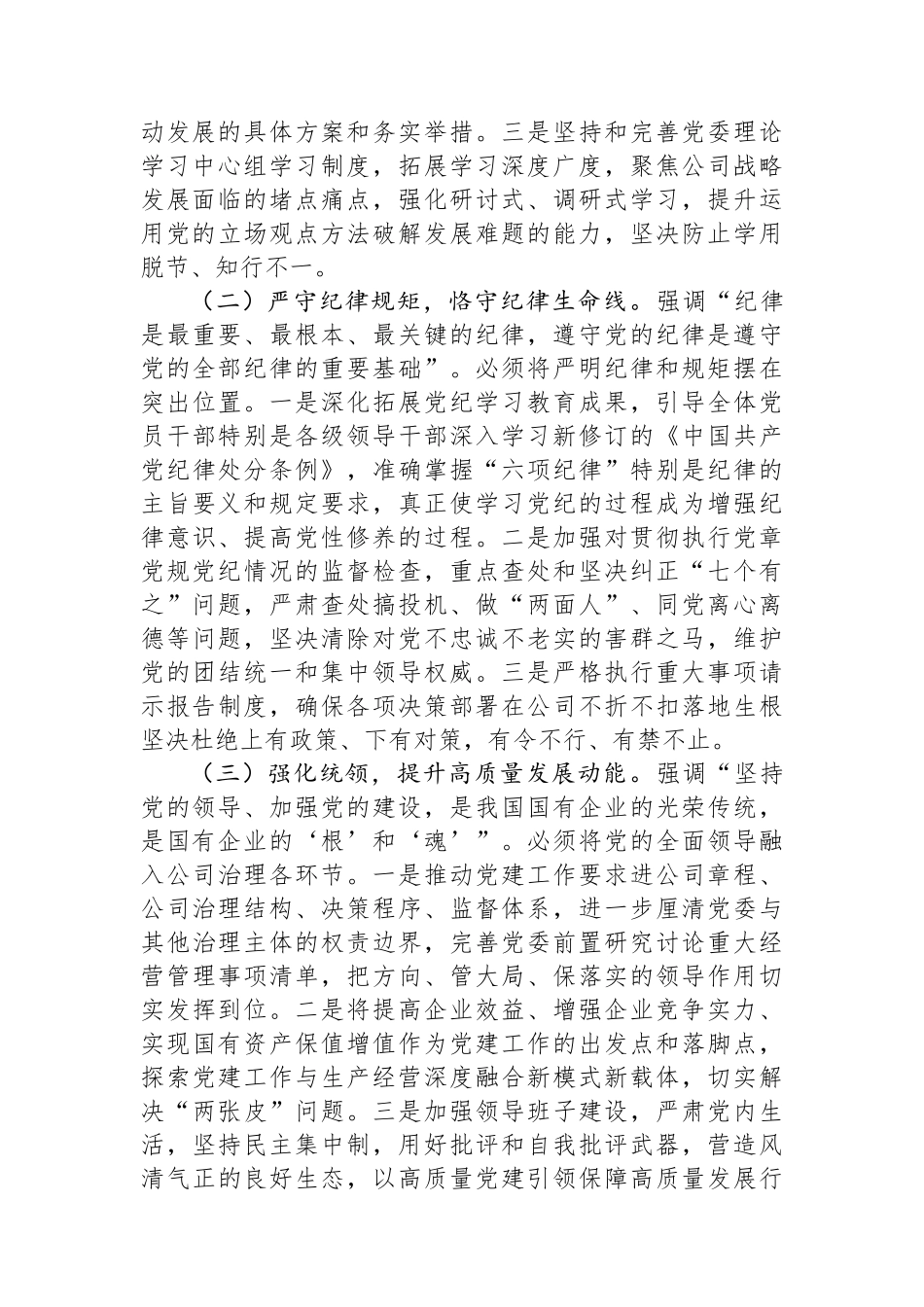 动发展的具体方案和务实举措。三是坚持和完善党委理论学习中心组学习制度，拓展学习深度广度，聚焦公司战略发展面临的堵点痛点，强化研讨式、调研式学习，提升运用党的立场观点方法破解发展难题的能力，坚决防止学用脱节、知行不一。

（二）严守纪律规矩，恪守纪律生命线。强调“纪律是最重要、最根本、最关键的纪律，遵守党的纪律是遵守党的全部纪律的重要基础”。必须将严明纪律和规矩摆在突出位置。一是深化拓展党纪学习教育成果，引导全体党员干部特别是各级领导干部深入学习新修订的《中国共产党纪律处分条例》，准确掌握“六项纪律”特别是纪律的主旨要义和规定要求，真正使学习党纪的过程成为增强纪律意识、提高党性修养的过程。二是加强对贯彻执行党章党规党纪情况的监督检查，重点查处和坚决纠正“七个有之”问题，严肃查处搞投机、做“两面人”、同党离心离德等问题，坚决清除对党不忠诚不老实的害群之马，维护党的团结统一和集中领导权威。三是严格执行重大事项请示报告制度，确保各项决策部署在公司不折不扣落地生根坚决杜绝上有政策、下有对策，有令不行、有禁不止。

（三）强化统领，提升高质量发展动能。强调“坚持党的领导、加强党的建设，是我国国有企业的光荣传统，是国有企业的‘根’和‘魂’”。必须将党的全面领导融入公司治理各环节。一是推动党建工作要求进公司章程、公司治理结构、决策程序、监督体系，进一步厘清党委与其他治理主体的权责边界，完善党委前置研究讨论重大经营管理事项清单，把方向、管大局、保落实的领导作用切实发挥到位。二是将提高企业效益、增强企业竞争实力、实现国有资产保值增值作为党建工作的出发点和落脚点，探索党建工作与生产经营深度融合新模式新载体，切实解决“两张皮”问题。三是加强领导班子建设，严肃党内生活，坚持民主集中制，用好批评和自我批评武器，营造风清气正的良好生态，以高质量党建引领保障高质量发展行